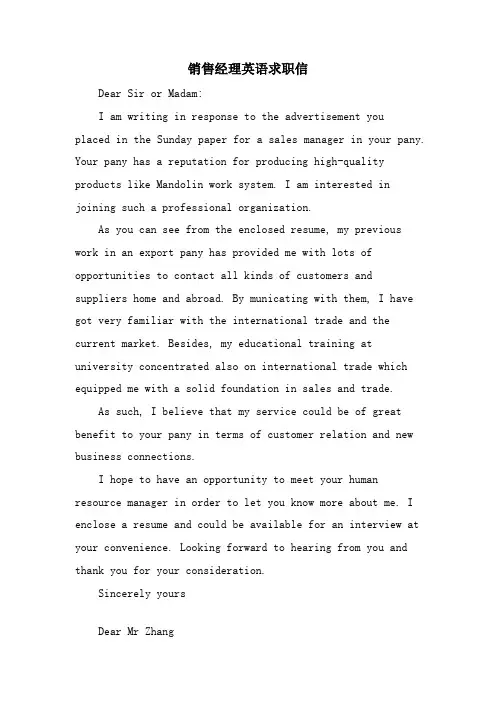 销售经理英语求职信

Dear Sir or Madam:

I am writing in response to the advertisement you placed in the Sunday paper for a sales manager in your pany. Your pany has a reputation for producing high-quality products like Mandolin work system. I am interested in joining such a professional organization.

As you can see from the enclosed resume, my previous work in an export pany has provided me with lots of opportunities to contact all kinds of customers and suppliers home and abroad. By municating with them, I have got very familiar with the international trade and the current market. Besides, my educational training at university concentrated also on international trade which equipped me with a solid foundation in sales and trade.

As such, I believe that my service could be of great benefit to your pany in terms of customer relation and new business connections.

I hope to have an opportunity to meet your human resource manager in order to let you know more about me. I enclose a resume and could be available for an interview at your convenience. Looking forward to hearing from you and thank you for your consideration.

Sincerely yours

Dear Mr Zhang